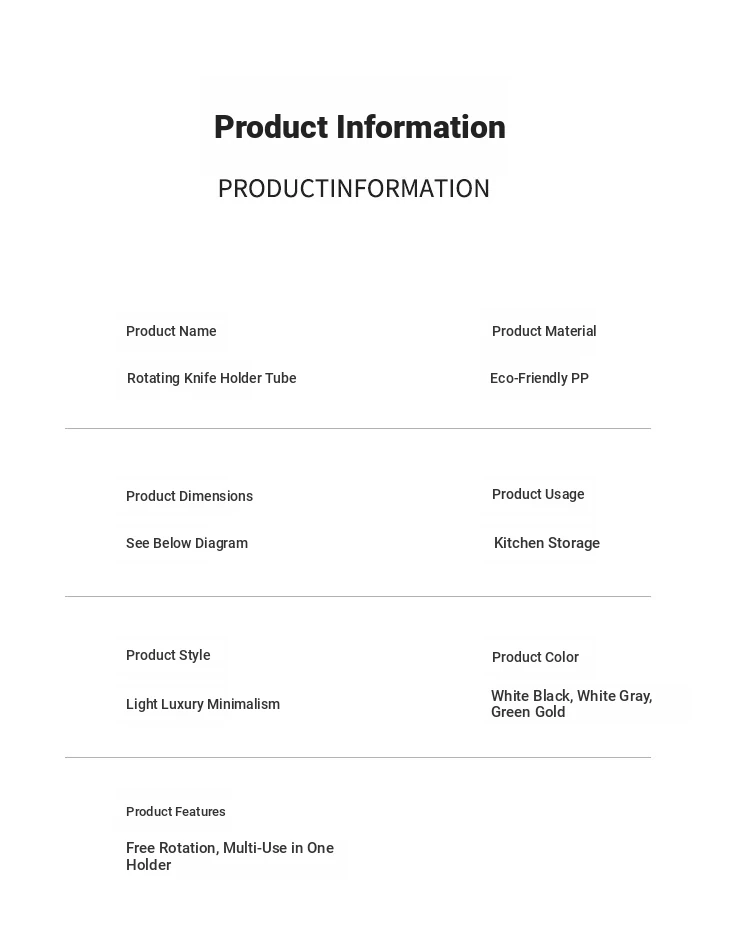 Product Information

PRODUCTINFORMATION

Product Name

Rotating Knife Holder Tube

Product Material

Eco-Friendly PP

Product Dimensions

See Below Diagram

Product Usage

Kitchen Storage

Product Style

Light Luxury Minimalism

Product Color

White Black, White Gray, Green Gold

Product Features

Free Rotation, Multi-Use in One Holder